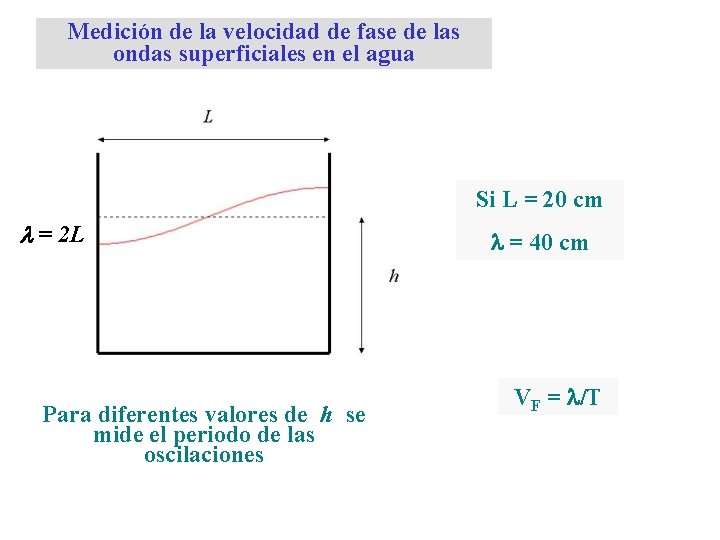 Medición de la velocidad de fase de las ondas superficiales en el agua

$L$

$\lambda = 2L$

$h$

Si L = 20 cm

$\lambda$ = 40 cm

$V_F = \lambda/T$

Para diferentes valores de $h$ se mide el periodo de las oscilaciones